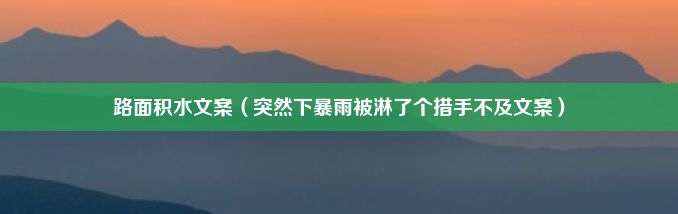 路面积水文案（突然下暴雨被淋了个措手不及文案）